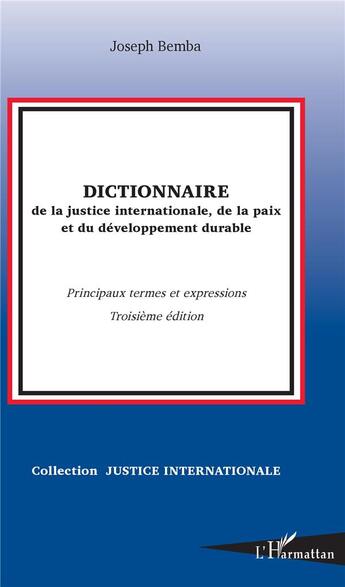 Joseph Bemba

DICTIONNAIRE
de la justice internationale, de la paix et du développement durable

Principaux termes et expressions

Troisième édition

Collection JUSTICE INTERNATIONALE

L'Harmattan